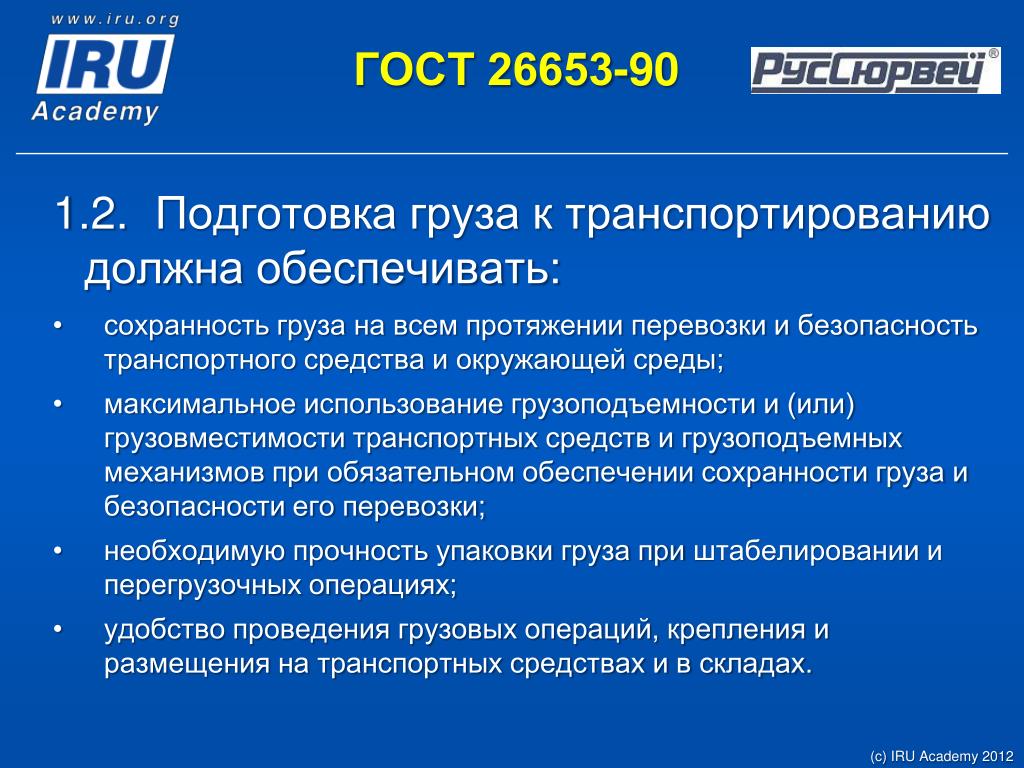 www.iru.org
IRU
Academy

ГОСТ 26653-90

РусСюрвей®

1.2. Подготовка груза к транспортированию должна обеспечивать:

• сохранность груза на всем протяжении перевозки и безопасность транспортного средства и окружающей среды;

• максимальное использование грузоподъемности и (или) грузовместимости транспортных средств и грузоподъемных механизмов при обязательном обеспечении сохранности груза и безопасности его перевозки;

• необходимую прочность упаковки груза при штабелировании и перегрузочных операциях;

• удобство проведения грузовых операций, крепления и размещения на транспортных средствах и в складах.

(c) IRU Academy 2012